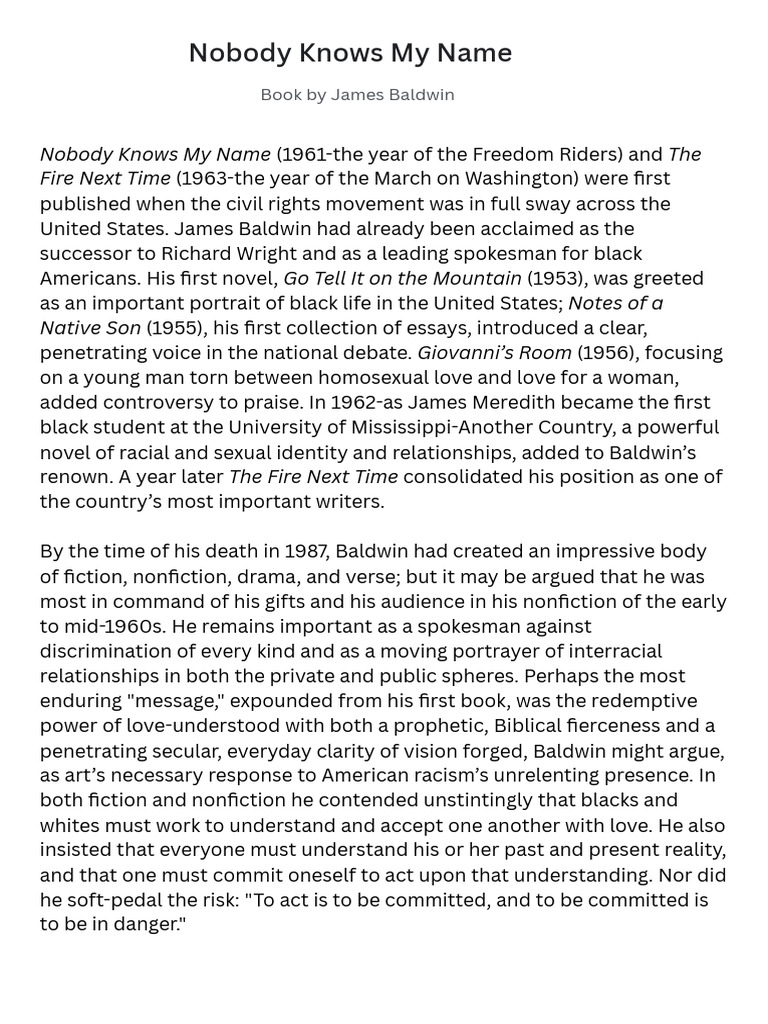 Nobody Knows My Name

Book by James Baldwin

Nobody Knows My Name (1961-the year of the Freedom Riders) and The Fire Next Time (1963-the year of the March on Washington) were first published when the civil rights movement was in full sway across the United States. James Baldwin had already been acclaimed as the successor to Richard Wright and as a leading spokesman for black Americans. His first novel, Go Tell It on the Mountain (1953), was greeted as an important portrait of black life in the United States; Notes of a Native Son (1955), his first collection of essays, introduced a clear, penetrating voice in the national debate. Giovanni's Room (1956), focusing on a young man torn between homosexual love and love for a woman, added controversy to praise. In 1962-as James Meredith became the first black student at the University of Mississippi-Another Country, a powerful novel of racial and sexual identity and relationships, added to Baldwin's renown. A year later The Fire Next Time consolidated his position as one of the country's most important writers.

By the time of his death in 1987, Baldwin had created an impressive body of fiction, nonfiction, drama, and verse; but it may be argued that he was most in command of his gifts and his audience in his nonfiction of the early to mid-1960s. He remains important as a spokesman against discrimination of every kind and as a moving portrayer of interracial relationships in both the private and public spheres. Perhaps the most enduring "message," expounded from his first book, was the redemptive power of love-understood with both a prophetic, Biblical fierceness and a penetrating secular, everyday clarity of vision forged, Baldwin might argue, as art's necessary response to American racism's unrelenting presence. In both fiction and nonfiction he contended unstintingly that blacks and whites must work to understand and accept one another with love. He also insisted that everyone must understand his or her past and present reality, and that one must commit oneself to act upon that understanding. Nor did he soft-pedal the risk: "To act is to be committed, and to be committed is to be in danger."